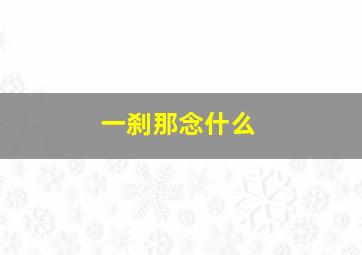 一刹那念什么